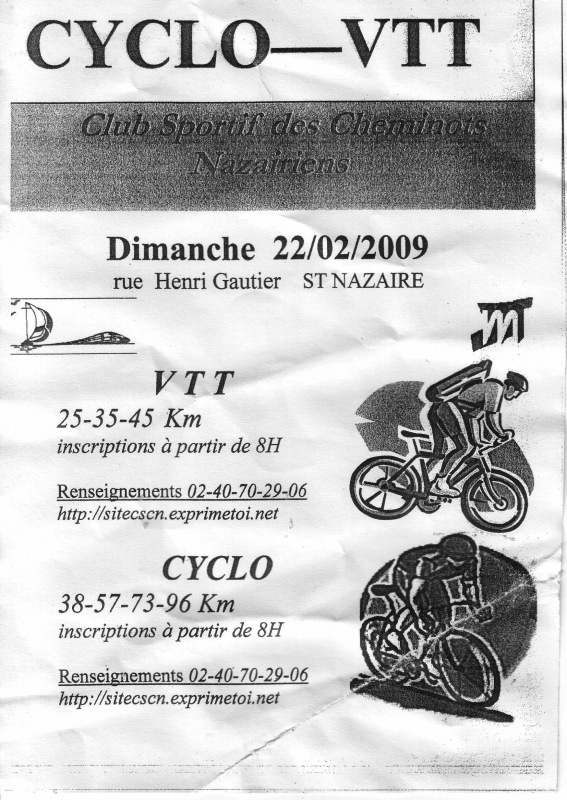 CYCLO—VTT

Club Sportif des Cheminots Nazairiens

Dimanche 22/02/2009
rue Henri Gautier ST NAZAIRE

VTT
25-35-45 Km
inscriptions à partir de 8H

Renseignements 02-40-70-29-06
http://sitecscn.exprimetoi.net

CYCLO
38-57-73-96 Km
inscriptions à partir de 8H

Renseignements 02-40-70-29-06
http://sitecscn.exprimetoi.net